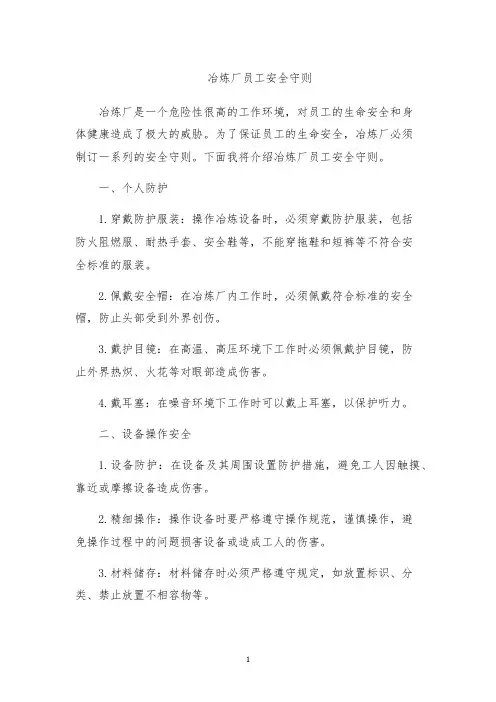 冶炼厂员工安全守则

冶炼厂是一个危险性很高的工作环境，对员工的生命安全和身体健康造成了极大的威胁。为了保证员工的生命安全，冶炼厂必须制订一系列的安全守则。下面我将介绍冶炼厂员工安全守则。

一、个人防护

1.穿戴防护服装：操作冶炼设备时，必须穿戴防护服装，包括防火阻燃服、耐热手套、安全鞋等，不能穿拖鞋和短裤等不符合安全标准的服装。

2.佩戴安全帽：在冶炼厂内工作时，必须佩戴符合标准的安全帽，防止头部受到外界创伤。

3.戴护目镜：在高温、高压环境下工作时必须佩戴护目镜，防止外界热炽、火花等对眼部造成伤害。

4.戴耳塞：在噪音环境下工作时可以戴上耳塞，以保护听力。

二、设备操作安全

1.设备防护：在设备及其周围设置防护措施，避免工人因触摸、靠近或摩擦设备造成伤害。

2.精细操作：操作设备时要严格遵守操作规范，谨慎操作，避免操作过程中的问题损害设备或造成工人的伤害。

3.材料储存：材料储存时必须严格遵守规定，如放置标识、分类、禁止放置不相容物等。

1